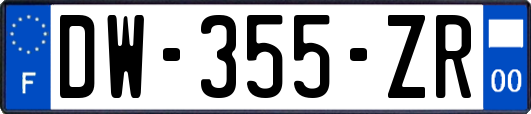 F
DW-355-ZR
00